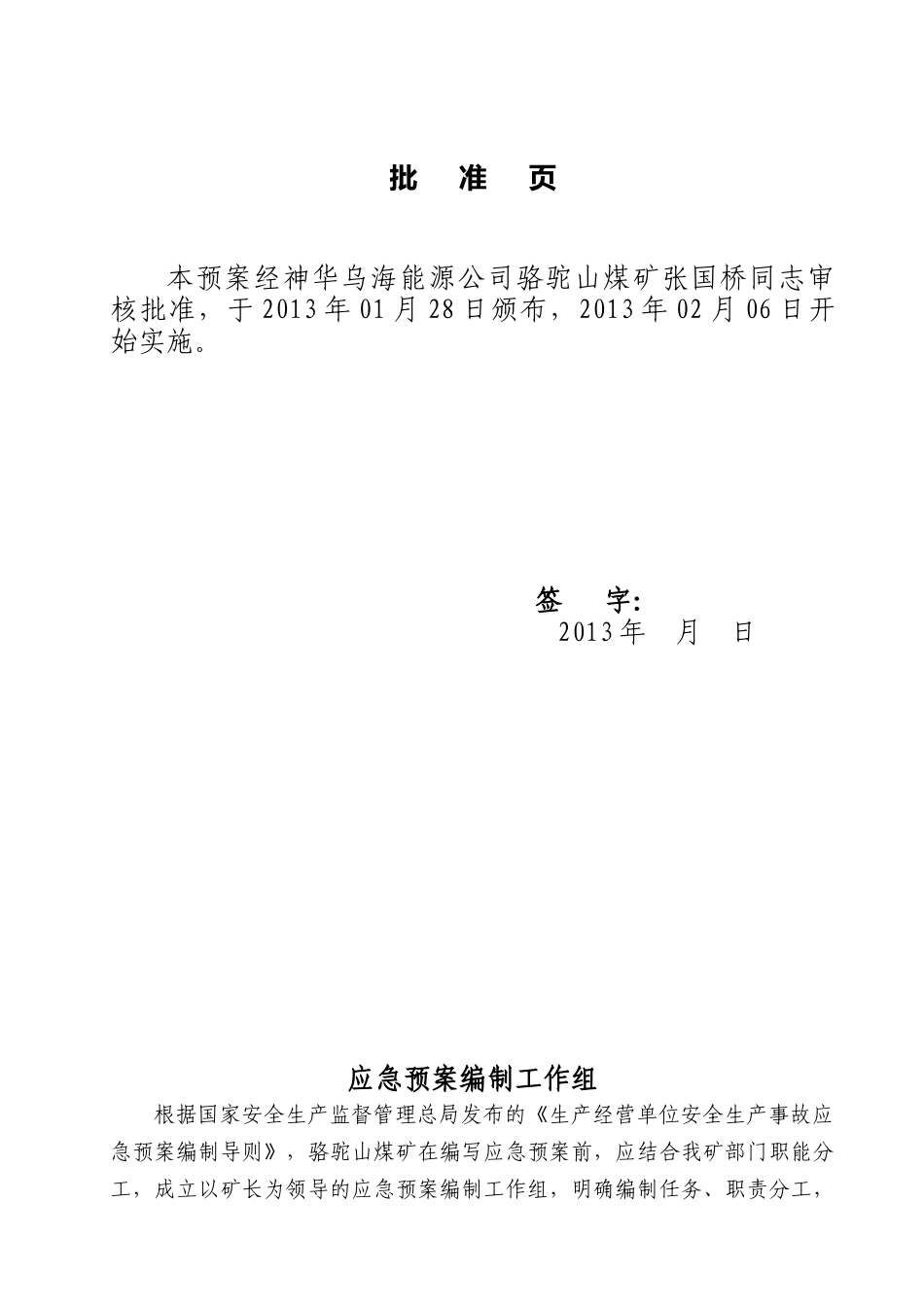 批　准　页

本预案经神华乌海能源公司骆驼山煤矿张国桥同志审核批准，于2013年01月28日颁布，2013年02月06日开始实施。

签　字:
2013年　月　日

应急预案编制工作组

根据国家安全生产监督管理总局发布的《生产经营单位安全生产事故应急预案编制导则》，骆驼山煤矿在编写应急预案前，应结合我矿部门职能分工，成立以矿长为领导的应急预案编制工作组，明确编制任务、职责分工，